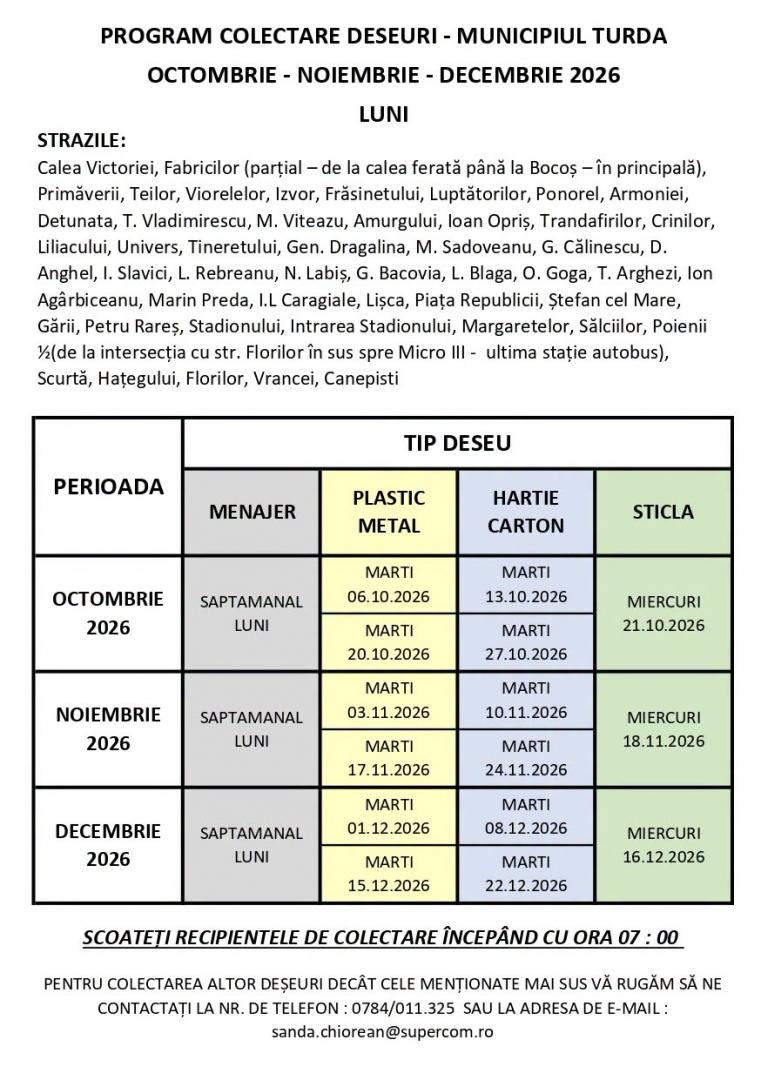 PROGRAM COLECTARE DESEURI - MUNICIPIUL TURDA
OCTOMBRIE - NOIEMBRIE - DECEMBRIE 2026
LUNI

STRAZILE:
Calea Victoriei, Fabricilor (parțial – de la calea ferată până la Bocoș – în principală), Primăverii, Teilor, Viorelelor, Izvor, Frăsinetului, Luptătorilor, Ponorel, Armoniei, Detunata, T. Vladimirescu, M. Viteazu, Amurgului, Ioan Opriș, Trandafirilor, Crinilor, Liliacului, Univers, Tineretului, Gen. Dragalina, M. Sadoveanu, G. Călinescu, D. Anghel, I. Slavici, L. Rebreanu, N. Labiș, G. Bacovia, L. Blaga, O. Goga, T. Arghezi, Ion Agârbiceanu, Marin Preda, I.L Caragiale, Lișca, Piața Republicii, Ștefan cel Mare, Gării, Petru Rareș, Stadionului, Intrarea Stadionului, Margaretelor, Sălciilor, Poienii ½(de la intersecția cu str. Florilor în sus spre Micro III - ultima stație autobus), Scurtă, Hațegului, Florilor, Vrancei, Canepisti

| PERIOADA | TIP DESEU | | | |
|---|---|---|---|---|
| | MENAJER | PLASTIC METAL | HARTIE CARTON | STICLA |
| OCTOMBRIE 2026 | SAPTAMANAL LUNI | MARTI 06.10.2026 | MARTI 13.10.2026 | MIERCURI 21.10.2026 |
| | | MARTI 20.10.2026 | MARTI 27.10.2026 | |
| NOIEMBRIE 2026 | SAPTAMANAL LUNI | MARTI 03.11.2026 | MARTI 10.11.2026 | MIERCURI 18.11.2026 |
| | | MARTI 17.11.2026 | MARTI 24.11.2026 | |
| DECEMBRIE 2026 | SAPTAMANAL LUNI | MARTI 01.12.2026 | MARTI 08.12.2026 | MIERCURI 16.12.2026 |
| | | MARTI 15.12.2026 | MARTI 22.12.2026 | |

SCOATEȚI RECIPIENTELE DE COLECTARE ÎNCEPÂND CU ORA 07 : 00

PENTRU COLECTAREA ALTOR DEȘEURI DECÂT CELE MENȚIONATE MAI SUS VĂ RUGĂM SĂ NE CONTACTAȚI LA NR. DE TELEFON : 0784/011.325 SAU LA ADRESA DE E-MAIL : sanda.chiorean@supercom.ro